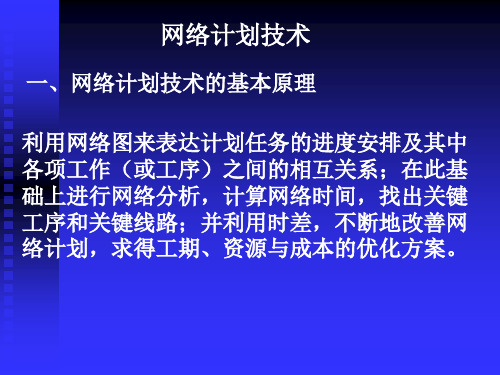 网络计划技术

一、网络计划技术的基本原理

利用网络图来表达计划任务的进度安排及其中各项工作（或工序）之间的相互关系；在此基础上进行网络分析，计算网络时间，找出关键工序和关键线路；并利用时差，不断地改善网络计划，求得工期、资源与成本的优化方案。